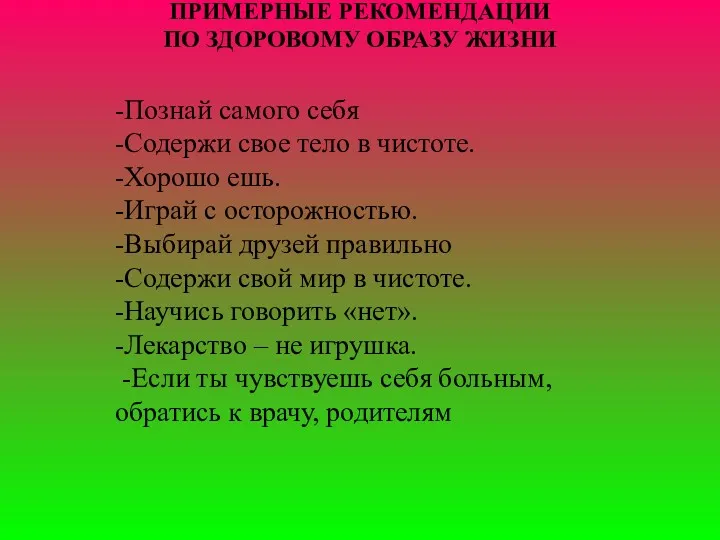 ПРИМЕРНЫЕ РЕКОМЕНДАЦИИ
ПО ЗДОРОВОМУ ОБРАЗУ ЖИЗНИ

-Познай самого себя
-Содержи свое тело в чистоте.
-Хорошо ешь.
-Играй с осторожностью.
-Выбирай друзей правильно
-Содержи свой мир в чистоте.
-Научись говорить «нет».
-Лекарство – не игрушка.
-Если ты чувствуешь себя больным, обратись к врачу, родителям